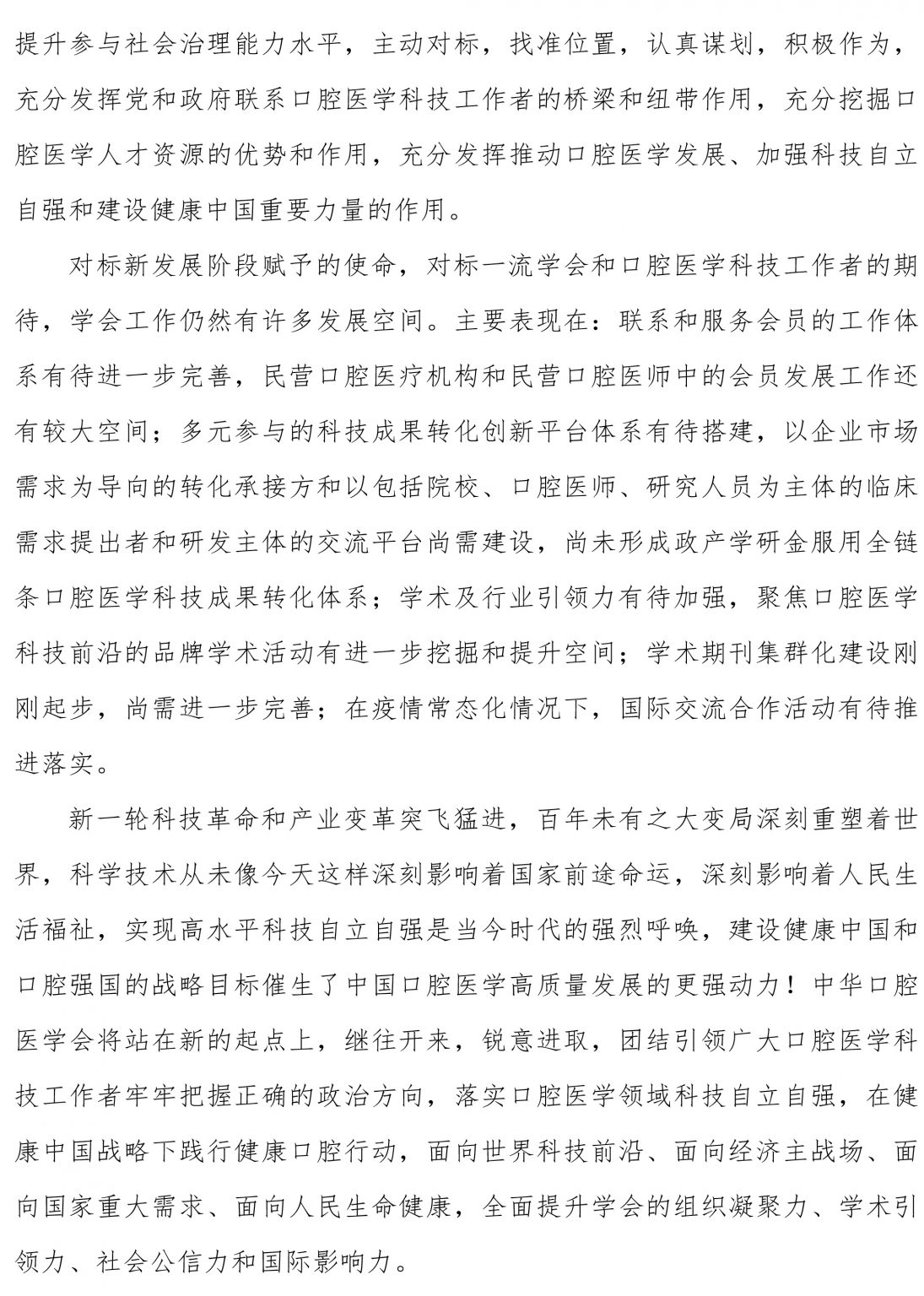 提升参与社会治理能力水平，主动对标，找准位置，认真谋划，积极作为，充分发挥党和政府联系口腔医学科技工作者的桥梁和纽带作用，充分挖掘口腔医学人才资源的优势和作用，充分发挥推动口腔医学发展、加强科技自立自强和建设健康中国重要力量的作用。

对标新发展阶段赋予的使命，对标一流学会和口腔医学科技工作者的期待，学会工作仍然有许多发展空间。主要表现在：联系和服务会员的工作体系有待进一步完善，民营口腔医疗机构和民营口腔医师中的会员发展工作还有较大空间；多元参与的科技成果转化创新平台体系有待搭建，以企业市场需求为导向的转化承接方和以包括院校、口腔医师、研究人员为主体的临床需求提出者和研发主体的交流平台尚需建设，尚未形成政产学研金服用全链条口腔医学科技成果转化体系；学术及行业引领力有待加强，聚焦口腔医学科技前沿的品牌学术活动有进一步挖掘和提升空间；学术期刊集群化建设刚刚起步，尚需进一步完善；在疫情常态化情况下，国际交流合作活动有待推进落实。

新一轮科技革命和产业变革突飞猛进，百年未有之大变局深刻重塑着世界，科学技术从未像今天这样深刻影响着国家前途命运，深刻影响着人民生活福祉，实现高水平科技自立自强是当今时代的强烈呼唤，建设健康中国和口腔强国的战略目标催生了中国口腔医学高质量发展的更强动力！中华口腔医学会将站在新的起点上，继往开来，锐意进取，团结引领广大口腔医学科技工作者牢牢把握正确的政治方向，落实口腔医学领域科技自立自强，在健康中国战略下践行健康口腔行动，面向世界科技前沿、面向经济主战场、面向国家重大需求、面向人民生命健康，全面提升学会的组织凝聚力、学术引领力、社会公信力和国际影响力。